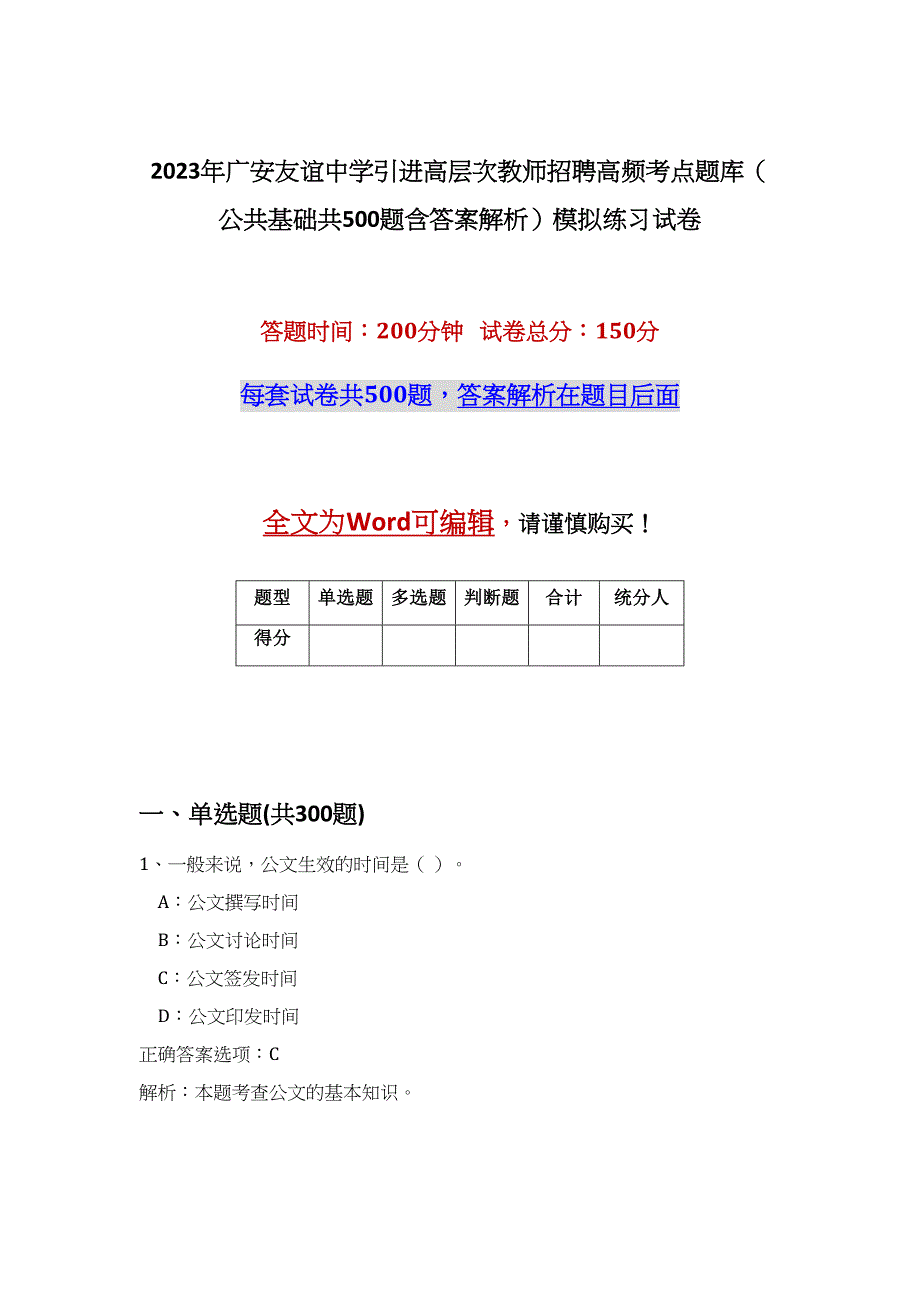 2023年广安友谊中学引进高层次教师招聘高频考点题库（公共基础共500题含答案解析）模拟练习试卷

答题时间：200分钟　试卷总分：150分

每套试卷共500题，答案解析在题目后面

全文为Word可编辑，请谨慎购买！

| 题型 | 单选题 | 多选题 | 判断题 | 合计 | 统分人 |
|---|---|---|---|---|---|
| 得分 | | | | | |

一、单选题(共300题)

1、一般来说，公文生效的时间是（ ）。

A：公文撰写时间

B：公文讨论时间

C：公文签发时间

D：公文印发时间

正确答案选项：C

解析：本题考查公文的基本知识。